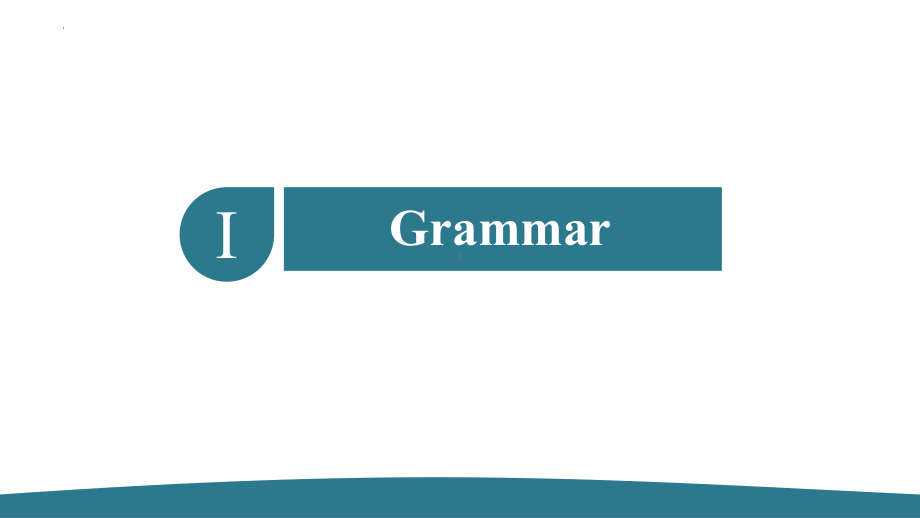 I

Grammar